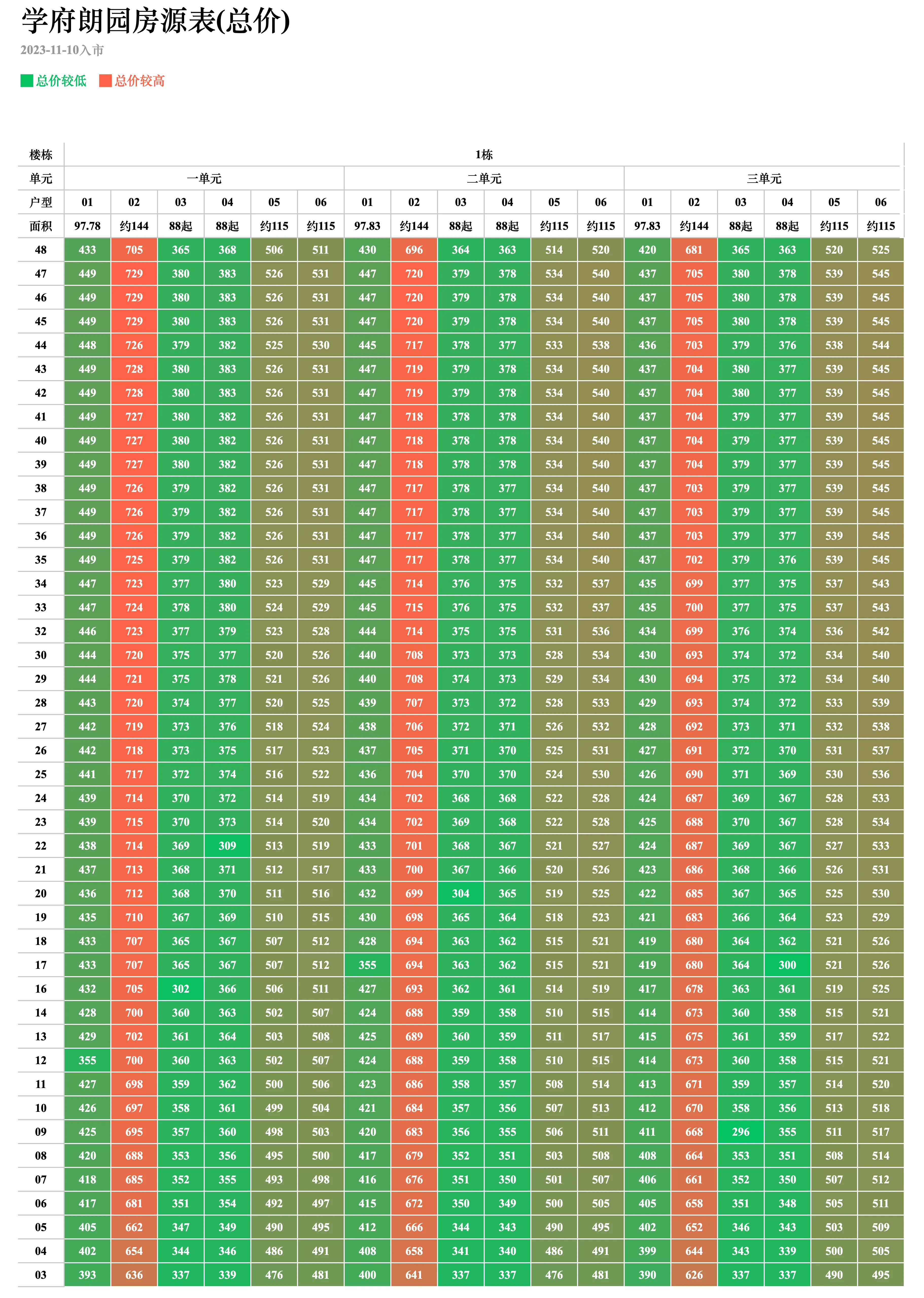 学府朗园房源表(总价)

2023-11-10入市

总价较低 总价较高

| 楼栋 | 1栋 | | | | | | | | | | | | | | | | | |
|---|---|---|---|---|---|---|---|---|---|---|---|---|---|---|---|---|---|---|
| 单元 | 一单元 | | | | | | 二单元 | | | | | | 三单元 | | | | | |
| 户型 | 01 | 02 | 03 | 04 | 05 | 06 | 01 | 02 | 03 | 04 | 05 | 06 | 01 | 02 | 03 | 04 | 05 | 06 |
| 面积 | 97.78 | 约144 | 88起 | 88起 | 约115 | 约115 | 97.83 | 约144 | 88起 | 88起 | 约115 | 约115 | 97.83 | 约144 | 88起 | 88起 | 约115 | 约115 |
| 48 | 433 | 705 | 365 | 368 | 506 | 511 | 430 | 696 | 364 | 363 | 514 | 520 | 420 | 681 | 365 | 363 | 520 | 525 |
| 47 | 449 | 729 | 380 | 383 | 526 | 531 | 447 | 720 | 379 | 378 | 534 | 540 | 437 | 705 | 380 | 378 | 539 | 545 |
| 46 | 449 | 729 | 380 | 383 | 526 | 531 | 447 | 720 | 379 | 378 | 534 | 540 | 437 | 705 | 380 | 378 | 539 | 545 |
| 45 | 449 | 729 | 380 | 383 | 526 | 531 | 447 | 720 | 379 | 378 | 534 | 540 | 437 | 705 | 380 | 378 | 539 | 545 |
| 44 | 448 | 726 | 379 | 382 | 525 | 530 | 445 | 717 | 378 | 377 | 533 | 538 | 436 | 703 | 379 | 376 | 538 | 544 |
| 43 | 449 | 728 | 380 | 383 | 526 | 531 | 447 | 719 | 379 | 378 | 534 | 540 | 437 | 704 | 380 | 377 | 539 | 545 |
| 42 | 449 | 728 | 380 | 383 | 526 | 531 | 447 | 719 | 379 | 378 | 534 | 540 | 437 | 704 | 380 | 377 | 539 | 545 |
| 41 | 449 | 727 | 380 | 382 | 526 | 531 | 447 | 718 | 378 | 378 | 534 | 540 | 437 | 704 | 379 | 377 | 539 | 545 |
| 40 | 449 | 727 | 380 | 382 | 526 | 531 | 447 | 718 | 378 | 378 | 534 | 540 | 437 | 704 | 379 | 377 | 539 | 545 |
| 39 | 449 | 727 | 380 | 382 | 526 | 531 | 447 | 718 | 378 | 378 | 534 | 540 | 437 | 704 | 379 | 377 | 539 | 545 |
| 38 | 449 | 726 | 379 | 382 | 526 | 531 | 447 | 717 | 378 | 377 | 534 | 540 | 437 | 703 | 379 | 377 | 539 | 545 |
| 37 | 449 | 726 | 379 | 382 | 526 | 531 | 447 | 717 | 378 | 377 | 534 | 540 | 437 | 703 | 379 | 377 | 539 | 545 |
| 36 | 449 | 726 | 379 | 382 | 526 | 531 | 447 | 717 | 378 | 377 | 534 | 540 | 437 | 703 | 379 | 377 | 539 | 545 |
| 35 | 449 | 725 | 379 | 382 | 526 | 531 | 447 | 717 | 378 | 377 | 534 | 540 | 437 | 702 | 379 | 376 | 539 | 545 |
| 34 | 447 | 723 | 377 | 380 | 523 | 529 | 445 | 714 | 376 | 375 | 532 | 537 | 435 | 699 | 377 | 375 | 537 | 543 |
| 33 | 447 | 724 | 378 | 380 | 524 | 529 | 445 | 715 | 376 | 375 | 532 | 537 | 435 | 700 | 377 | 375 | 537 | 543 |
| 32 | 446 | 723 | 377 | 379 | 523 | 528 | 444 | 714 | 375 | 375 | 531 | 536 | 434 | 699 | 376 | 374 | 536 | 542 |
| 30 | 444 | 720 | 375 | 377 | 520 | 526 | 440 | 708 | 373 | 373 | 528 | 534 | 430 | 693 | 374 | 372 | 534 | 540 |
| 29 | 444 | 721 | 375 | 378 | 521 | 526 | 440 | 708 | 374 | 373 | 529 | 534 | 430 | 694 | 375 | 372 | 534 | 540 |
| 28 | 443 | 720 | 374 | 377 | 520 | 525 | 439 | 707 | 373 | 372 | 528 | 533 | 429 | 693 | 374 | 372 | 533 | 539 |
| 27 | 442 | 719 | 373 | 376 | 518 | 524 | 438 | 706 | 372 | 371 | 526 | 532 | 428 | 692 | 373 | 371 | 532 | 538 |
| 26 | 442 | 718 | 373 | 375 | 517 | 523 | 437 | 705 | 371 | 370 | 525 | 531 | 427 | 691 | 372 | 370 | 531 | 537 |
| 25 | 441 | 717 | 372 | 374 | 516 | 522 | 436 | 704 | 370 | 370 | 524 | 530 | 426 | 690 | 371 | 369 | 530 | 536 |
| 24 | 439 | 714 | 370 | 372 | 514 | 519 | 434 | 702 | 368 | 368 | 522 | 528 | 424 | 687 | 369 | 367 | 528 | 533 |
| 23 | 439 | 715 | 370 | 373 | 514 | 520 | 434 | 702 | 369 | 368 | 522 | 528 | 425 | 688 | 370 | 367 | 528 | 534 |
| 22 | 438 | 714 | 369 | 309 | 513 | 519 | 433 | 701 | 368 | 367 | 521 | 527 | 424 | 687 | 369 | 367 | 527 | 533 |
| 21 | 437 | 713 | 368 | 371 | 512 | 517 | 433 | 700 | 367 | 366 | 520 | 526 | 423 | 686 | 368 | 366 | 526 | 531 |
| 20 | 436 | 712 | 368 | 370 | 511 | 516 | 432 | 699 | 304 | 365 | 519 | 525 | 422 | 685 | 367 | 365 | 525 | 530 |
| 19 | 435 | 710 | 367 | 369 | 510 | 515 | 430 | 698 | 365 | 364 | 518 | 523 | 421 | 683 | 366 | 364 | 523 | 529 |
| 18 | 433 | 707 | 365 | 367 | 507 | 512 | 428 | 694 | 363 | 362 | 515 | 521 | 419 | 680 | 364 | 362 | 521 | 526 |
| 17 | 433 | 707 | 365 | 367 | 507 | 512 | 355 | 694 | 363 | 362 | 515 | 521 | 419 | 680 | 364 | 300 | 521 | 526 |
| 16 | 432 | 705 | 302 | 366 | 506 | 511 | 427 | 693 | 362 | 361 | 514 | 519 | 417 | 678 | 363 | 361 | 519 | 525 |
| 14 | 428 | 700 | 360 | 363 | 502 | 507 | 424 | 688 | 359 | 358 | 510 | 515 | 414 | 673 | 360 | 358 | 515 | 521 |
| 13 | 429 | 702 | 361 | 364 | 503 | 508 | 425 | 689 | 360 | 359 | 511 | 517 | 415 | 675 | 361 | 359 | 517 | 522 |
| 12 | 355 | 700 | 360 | 363 | 502 | 507 | 424 | 688 | 359 | 358 | 510 | 515 | 414 | 673 | 360 | 358 | 515 | 521 |
| 11 | 427 | 698 | 359 | 362 | 500 | 506 | 423 | 686 | 358 | 357 | 508 | 514 | 413 | 671 | 359 | 357 | 514 | 520 |
| 10 | 426 | 697 | 358 | 361 | 499 | 504 | 421 | 684 | 357 | 356 | 507 | 513 | 412 | 670 | 358 | 356 | 513 | 518 |
| 09 | 425 | 695 | 357 | 360 | 498 | 503 | 420 | 683 | 356 | 355 | 506 | 511 | 411 | 668 | 296 | 355 | 511 | 517 |
| 08 | 420 | 688 | 353 | 356 | 495 | 500 | 417 | 679 | 352 | 351 | 503 | 508 | 408 | 664 | 353 | 351 | 508 | 514 |
| 07 | 418 | 685 | 352 | 355 | 493 | 498 | 416 | 676 | 351 | 350 | 501 | 507 | 406 | 661 | 352 | 350 | 507 | 512 |
| 06 | 417 | 681 | 351 | 354 | 492 | 497 | 415 | 672 | 350 | 349 | 500 | 505 | 405 | 658 | 351 | 348 | 505 | 511 |
| 05 | 405 | 662 | 347 | 349 | 490 | 495 | 412 | 666 | 344 | 343 | 490 | 495 | 402 | 652 | 346 | 343 | 503 | 509 |
| 04 | 402 | 654 | 344 | 346 | 486 | 491 | 408 | 658 | 341 | 340 | 486 | 491 | 399 | 644 | 343 | 339 | 500 | 505 |
| 03 | 393 | 636 | 337 | 339 | 476 | 481 | 400 | 641 | 337 | 337 | 476 | 481 | 390 | 626 | 337 | 337 | 490 | 495 |